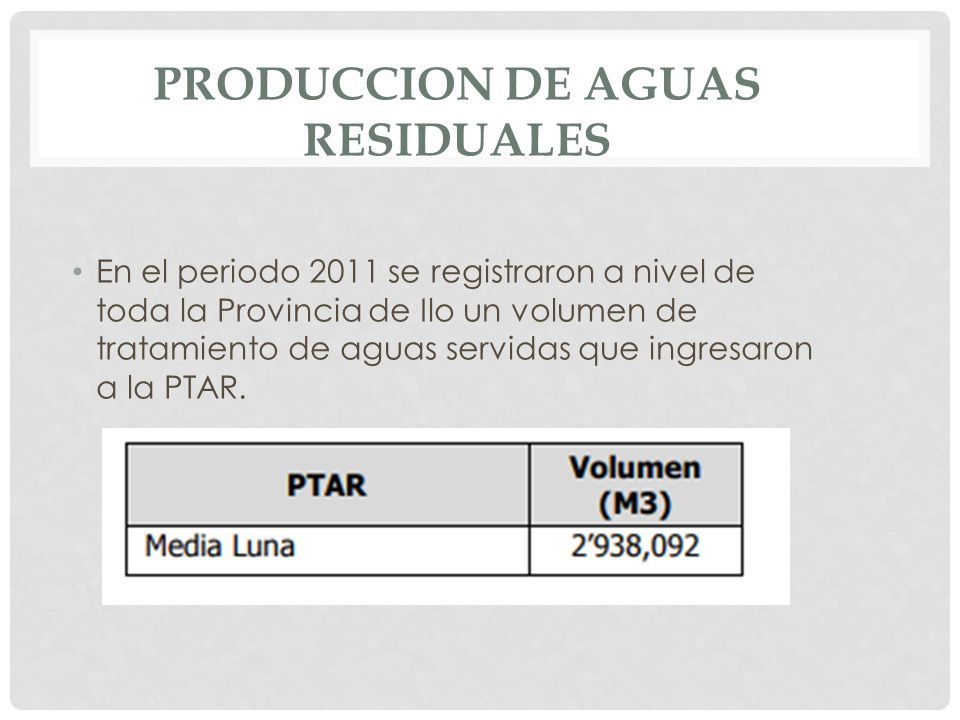 PRODUCCION DE AGUAS RESIDUALES

• En el periodo 2011 se registraron a nivel de toda la Provincia de Ilo un volumen de tratamiento de aguas servidas que ingresaron a la PTAR.

| PTAR | Volumen (M3) |
|---|---|
| Media Luna | 2'938,092 |